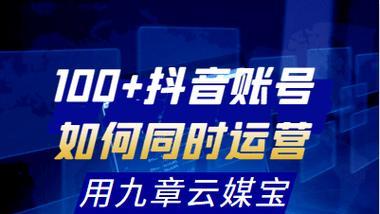 100+抖音账号
如何同时运营
用九章云媒宝